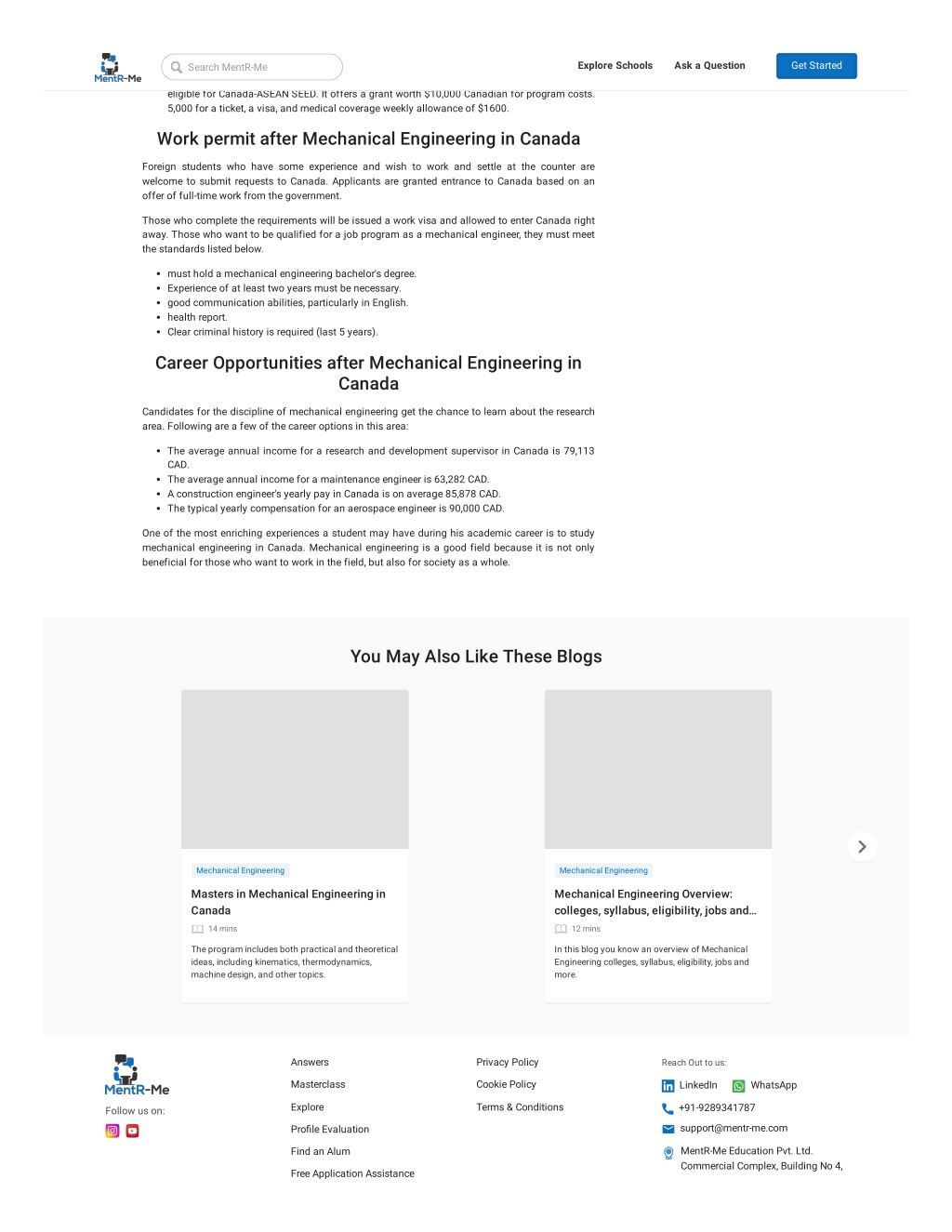 MentR-Me

Search MentR-Me

Explore Schools Ask a Question Get Started

eligible for Canada-ASEAN SEED. It offers a grant worth $10,000 Canadian for program costs. 5,000 for a ticket, a visa, and medical coverage weekly allowance of $1600.

Work permit after Mechanical Engineering in Canada

Foreign students who have some experience and wish to work and settle at the counter are welcome to submit requests to Canada. Applicants are granted entrance to Canada based on an offer of full-time work from the government.

Those who complete the requirements will be issued a work visa and allowed to enter Canada right away. Those who want to be qualified for a job program as a mechanical engineer, they must meet the standards listed below.

- must hold a mechanical engineering bachelor's degree.
- Experience of at least two years must be necessary.
- good communication abilities, particularly in English.
- health report.
- Clear criminal history is required (last 5 years).

Career Opportunities after Mechanical Engineering in Canada

Candidates for the discipline of mechanical engineering get the chance to learn about the research area. Following are a few of the career options in this area:

- The average annual income for a research and development supervisor in Canada is 79,113 CAD.
- The average annual income for a maintenance engineer is 63,282 CAD.
- A construction engineer's yearly pay in Canada is on average 85,878 CAD.
- The typical yearly compensation for an aerospace engineer is 90,000 CAD.

One of the most enriching experiences a student may have during his academic career is to study mechanical engineering in Canada. Mechanical engineering is a good field because it is not only beneficial for those who want to work in the field, but also for society as a whole.

You May Also Like These Blogs

Mechanical Engineering

Masters in Mechanical Engineering in Canada

14 mins

The program includes both practical and theoretical ideas, including kinematics, thermodynamics, machine design, and other topics.

Mechanical Engineering

Mechanical Engineering Overview: colleges, syllabus, eligibility, jobs and…

12 mins

In this blog you know an overview of Mechanical Engineering colleges, syllabus, eligibility, jobs and more.

MentR-Me
Follow us on:

Answers
Masterclass
Explore
Profile Evaluation
Find an Alum
Free Application Assistance

Privacy Policy
Cookie Policy
Terms & Conditions

Reach Out to us:
LinkedIn WhatsApp
+91-9289341787
support@mentr-me.com
MentR-Me Education Pvt. Ltd. Commercial Complex, Building No 4,